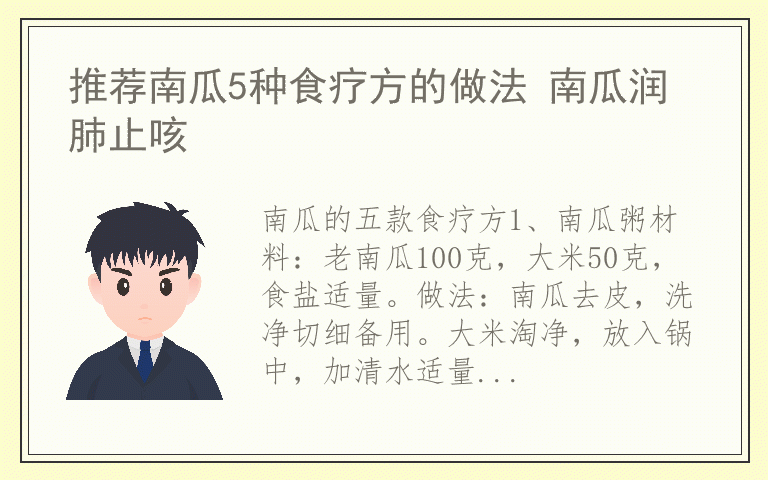 推荐南瓜5种食疗方的做法 南瓜润肺止咳

南瓜的五款食疗方1、南瓜粥材料：老南瓜100克，大米50克，食盐适量。做法：南瓜去皮，洗净切细备用。大米淘净，放入锅中，加清水适量...